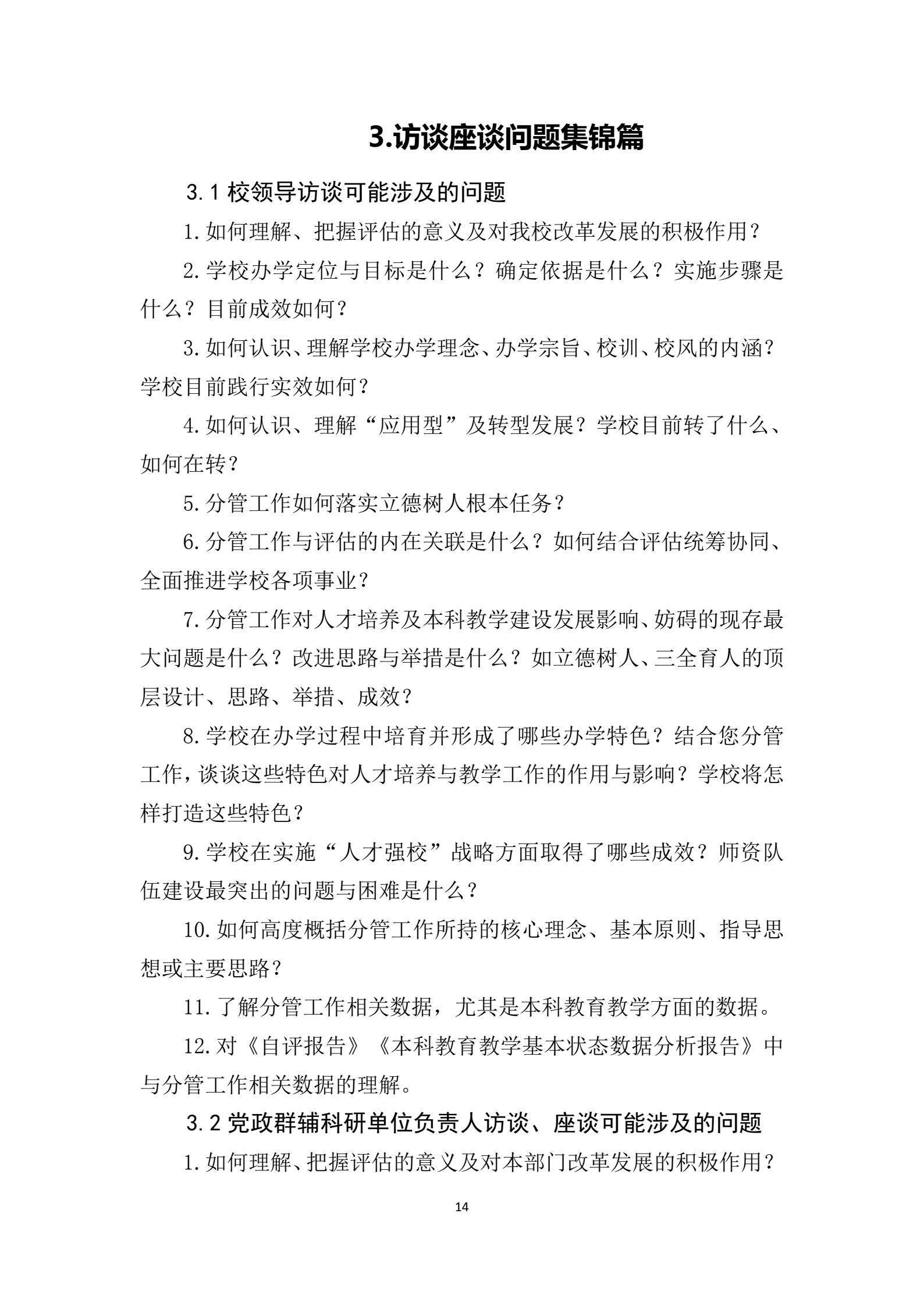 3.访谈座谈问题集锦篇

3.1 校领导访谈可能涉及的问题

1.如何理解、把握评估的意义及对我校改革发展的积极作用？

2.学校办学定位与目标是什么？确定依据是什么？实施步骤是什么？目前成效如何？

3.如何认识、理解学校办学理念、办学宗旨、校训、校风的内涵？学校目前践行实效如何？

4.如何认识、理解“应用型”及转型发展？学校目前转了什么、如何在转？

5.分管工作如何落实立德树人根本任务？

6.分管工作与评估的内在关联是什么？如何结合评估统筹协同、全面推进学校各项事业？

7.分管工作对人才培养及本科教学建设发展影响、妨碍的现存最大问题是什么？改进思路与举措是什么？如立德树人、三全育人的顶层设计、思路、举措、成效？

8.学校在办学过程中培育并形成了哪些办学特色？结合您分管工作，谈谈这些特色对人才培养与教学工作的作用与影响？学校将怎样打造这些特色？

9.学校在实施“人才强校”战略方面取得了哪些成效？师资队伍建设最突出的问题与困难是什么？

10.如何高度概括分管工作所持的核心理念、基本原则、指导思想或主要思路？

11.了解分管工作相关数据，尤其是本科教育教学方面的数据。

12.对《自评报告》《本科教育教学基本状态数据分析报告》中与分管工作相关数据的理解。

3.2 党政群辅科研单位负责人访谈、座谈可能涉及的问题

1.如何理解、把握评估的意义及对本部门改革发展的积极作用？

14